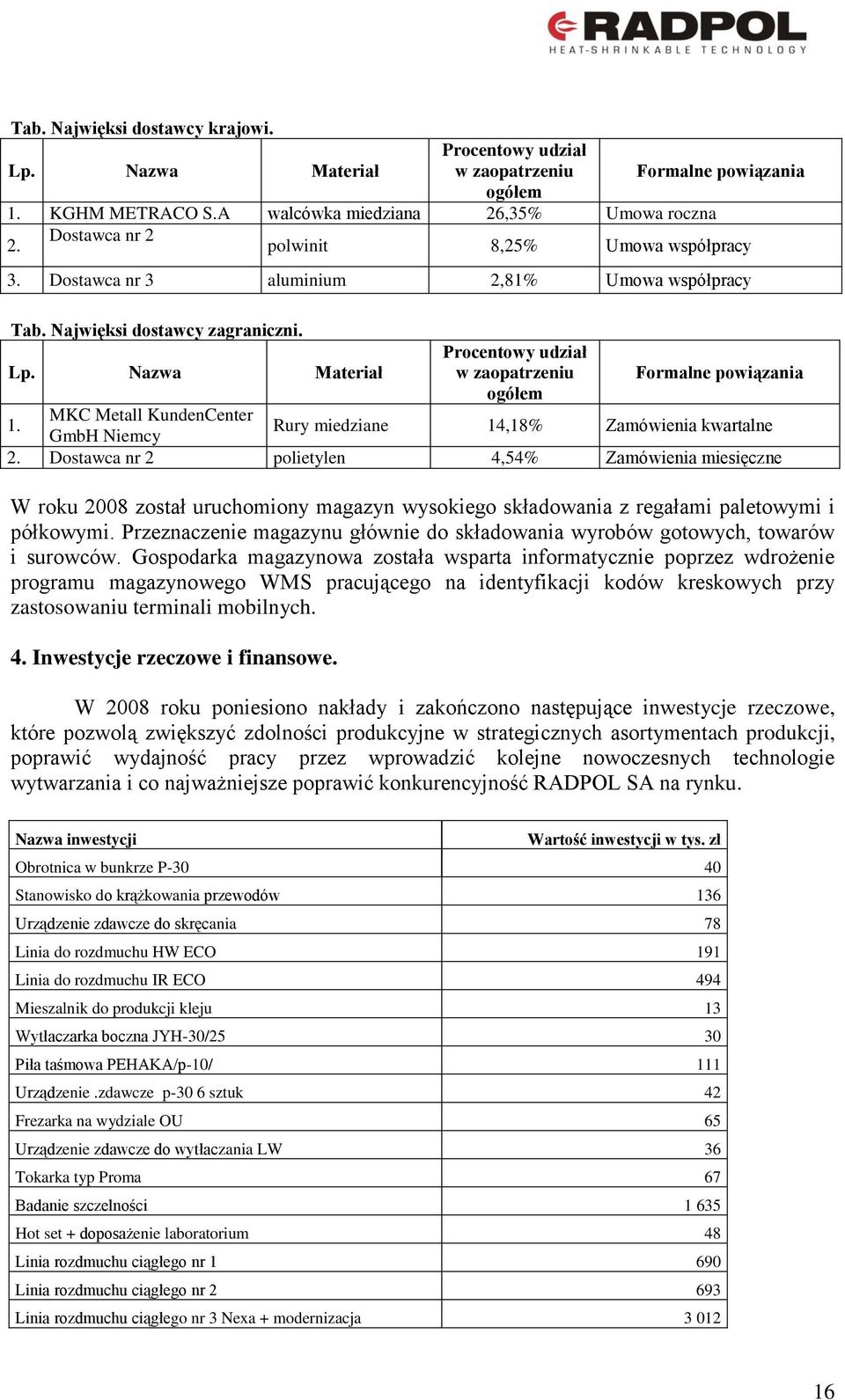 RADPOL
HEAT-SHRINKABLE TECHNOLOGY

Tab. Najwięksi dostawcy krajowi.

| Lp. | Nazwa | Materiał | Procentowy udział w zaopatrzeniu ogółem | Formalne powiązania |
|---|---|---|---|---|
| 1. | KGHM METRACO S.A | walcówka miedziana | 26,35% | Umowa roczna |
| 2. | Dostawca nr 2 | polwinit | 8,25% | Umowa współpracy |
| 3. | Dostawca nr 3 | aluminium | 2,81% | Umowa współpracy |

Tab. Najwięksi dostawcy zagraniczni.

| Lp. | Nazwa | Materiał | Procentowy udział w zaopatrzeniu ogółem | Formalne powiązania |
|---|---|---|---|---|
| 1. | MKC Metall KundenCenter GmbH Niemcy | Rury miedziane | 14,18% | Zamówienia kwartalne |
| 2. | Dostawca nr 2 | polietylen | 4,54% | Zamówienia miesięczne |

W roku 2008 został uruchomiony magazyn wysokiego składowania z regałami paletowymi i półkowymi. Przeznaczenie magazynu głównie do składowania wyrobów gotowych, towarów i surowców. Gospodarka magazynowa została wsparta informatycznie poprzez wdrożenie programu magazynowego WMS pracującego na identyfikacji kodów kreskowych przy zastosowaniu terminali mobilnych.

4. Inwestycje rzeczowe i finansowe.

W 2008 roku poniesiono nakłady i zakończono następujące inwestycje rzeczowe, które pozwolą zwiększyć zdolności produkcyjne w strategicznych asortymentach produkcji, poprawić wydajność pracy przez wprowadzić kolejne nowoczesnych technologie wytwarzania i co najważniejsze poprawić konkurencyjność RADPOL SA na rynku.

| Nazwa inwestycji | Wartość inwestycji w tys. zł |
|---|---|
| Obrotnica w bunkrze P-30 | 40 |
| Stanowisko do krążkowania przewodów | 136 |
| Urządzenie zdawcze do skręcania | 78 |
| Linia do rozdmuchu HW ECO | 191 |
| Linia do rozdmuchu IR ECO | 494 |
| Mieszalnik do produkcji kleju | 13 |
| Wytłaczarka boczna JYH-30/25 | 30 |
| Piła taśmowa PEHAKA/p-10/ | 111 |
| Urządzenie .zdawcze p-30 6 sztuk | 42 |
| Frezarka na wydziale OU | 65 |
| Urządzenie zdawcze do wytłaczania LW | 36 |
| Tokarka typ Proma | 67 |
| Badanie szczelności | 1 635 |
| Hot set + doposażenie laboratorium | 48 |
| Linia rozdmuchu ciągłego nr 1 | 690 |
| Linia rozdmuchu ciągłego nr 2 | 693 |
| Linia rozdmuchu ciągłego nr 3 Nexa + modernizacja | 3 012 |

16